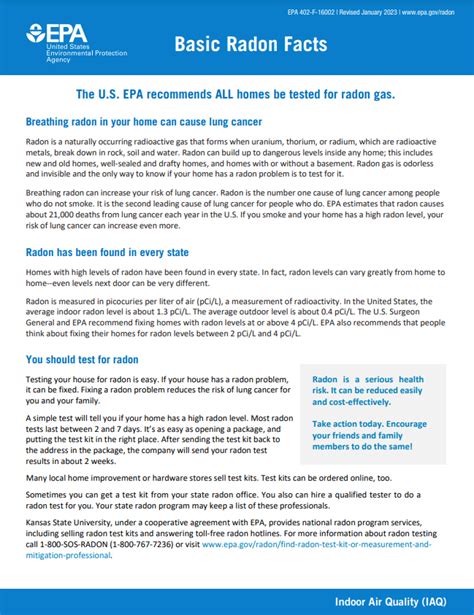 EPA 402-F-16002 | Revised January 2023 | www.epa.gov/radon

EPA
United States Environmental Protection Agency

Basic Radon Facts

The U.S. EPA recommends ALL homes be tested for radon gas.

Breathing radon in your home can cause lung cancer

Radon is a naturally occurring radioactive gas that forms when uranium, thorium, or radium, which are radioactive metals, break down in rock, soil and water. Radon can build up to dangerous levels inside any home; this includes new and old homes, well-sealed and drafty homes, and homes with or without a basement. Radon gas is odorless and invisible and the only way to know if your home has a radon problem is to test for it.

Breathing radon can increase your risk of lung cancer. Radon is the number one cause of lung cancer among people who do not smoke. It is the second leading cause of lung cancer for people who do. EPA estimates that radon causes about 21,000 deaths from lung cancer each year in the U.S. If you smoke and your home has a high radon level, your risk of lung cancer can increase even more.

Radon has been found in every state

Homes with high levels of radon have been found in every state. In fact, radon levels can vary greatly from home to home--even levels next door can be very different.

Radon is measured in picocuries per liter of air (pCi/L), a measurement of radioactivity. In the United States, the average indoor radon level is about 1.3 pCi/L. The average outdoor level is about 0.4 pCi/L. The U.S. Surgeon General and EPA recommend fixing homes with radon levels at or above 4 pCi/L. EPA also recommends that people think about fixing their homes for radon levels between 2 pCi/L and 4 pCi/L.

You should test for radon

Testing your house for radon is easy. If your house has a radon problem, it can be fixed. Fixing a radon problem reduces the risk of lung cancer for you and your family.

A simple test will tell you if your home has a high radon level. Most radon tests last between 2 and 7 days. It's as easy as opening a package, and putting the test kit in the right place. After sending the test kit back to the address in the package, the company will send your radon test results in about 2 weeks.

Radon is a serious health risk. It can be reduced easily and cost-effectively.

Take action today. Encourage your friends and family members to do the same!

Many local home improvement or hardware stores sell test kits. Test kits can be ordered online, too.

Sometimes you can get a test kit from your state radon office. You also can hire a qualified tester to do a radon test for you. Your state radon program may keep a list of these professionals.

Kansas State University, under a cooperative agreement with EPA, provides national radon program services, including selling radon test kits and answering toll-free radon hotlines. For more information about radon testing call 1-800-SOS-RADON (1-800-767-7236) or visit www.epa.gov/radon/find-radon-test-kit-or-measurement-and-mitigation-professional.

Indoor Air Quality (IAQ)